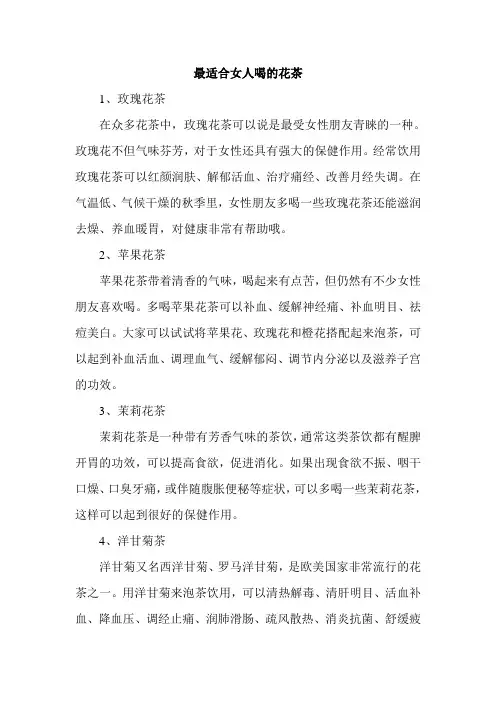 最适合女人喝的花茶

1、玫瑰花茶

在众多花茶中，玫瑰花茶可以说是最受女性朋友青睐的一种。玫瑰花不但气味芬芳，对于女性还具有强大的保健作用。经常饮用玫瑰花茶可以红颜润肤、解郁活血、治疗痛经、改善月经失调。在气温低、气候干燥的秋季里，女性朋友多喝一些玫瑰花茶还能滋润去燥、养血暖胃，对健康非常有帮助哦。

2、苹果花茶

苹果花茶带着清香的气味，喝起来有点苦，但仍然有不少女性朋友喜欢喝。多喝苹果花茶可以补血、缓解神经痛、补血明目、祛痘美白。大家可以试试将苹果花、玫瑰花和橙花搭配起来泡茶，可以起到补血活血、调理血气、缓解郁闷、调节内分泌以及滋养子宫的功效。

3、茉莉花茶

茉莉花茶是一种带有芳香气味的茶饮，通常这类茶饮都有醒脾开胃的功效，可以提高食欲，促进消化。如果出现食欲不振、咽干口燥、口臭牙痛，或伴随腹胀便秘等症状，可以多喝一些茉莉花茶，这样可以起到很好的保健作用。

4、洋甘菊茶

洋甘菊又名西洋甘菊、罗马洋甘菊，是欧美国家非常流行的花茶之一。用洋甘菊来泡茶饮用，可以清热解毒、清肝明目、活血补血、降血压、调经止痛、润肺滑肠、疏风散热、消炎抗菌、舒缓疲